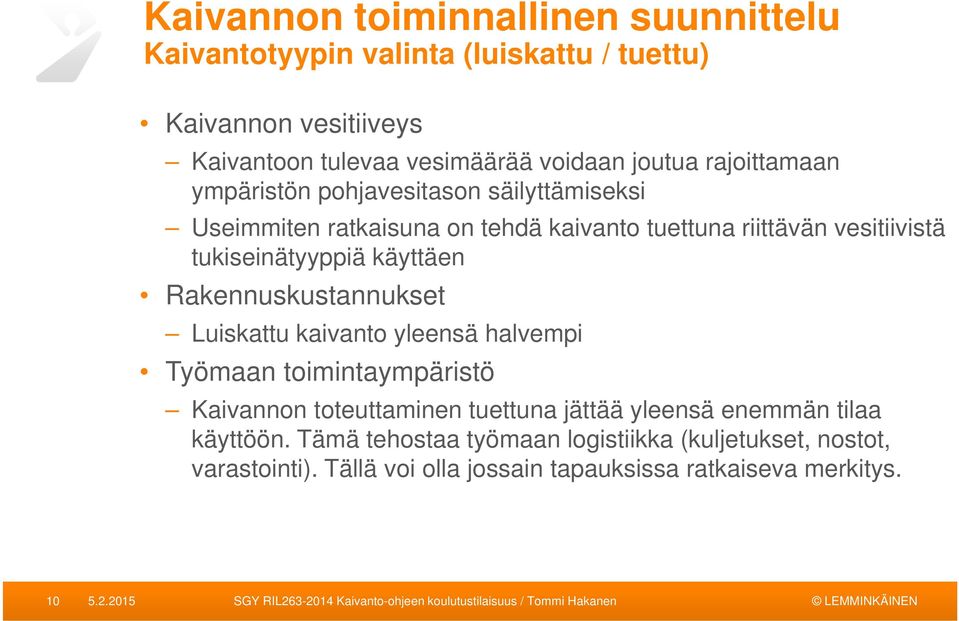 Kaivannon toiminnallinen suunnittelu
Kaivantotyypin valinta (luiskattu / tuettu)

• Kaivannon vesitiiveys

– Kaivantoon tulevaa vesimäärää voidaan joutua rajoittamaan ympäristön pohjavesitason säilyttämiseksi

– Useimmiten ratkaisuna on tehdä kaivanto tuettuna riittävän vesitiivistä tukiseinätyyppiä käyttäen

• Rakennuskustannukset

– Luiskattu kaivanto yleensä halvempi

• Työmaan toimintaympäristö

– Kaivannon toteuttaminen tuettuna jättää yleensä enemmän tilaa käyttöön. Tämä tehostaa työmaan logistiikka (kuljetukset, nostot, varastointi). Tällä voi olla jossain tapauksissa ratkaiseva merkitys.

10 5.2.2015 SGY RIL263-2014 Kaivanto-ohjeen koulutustilaisuus / Tommi Hakanen © LEMMINKÄINEN